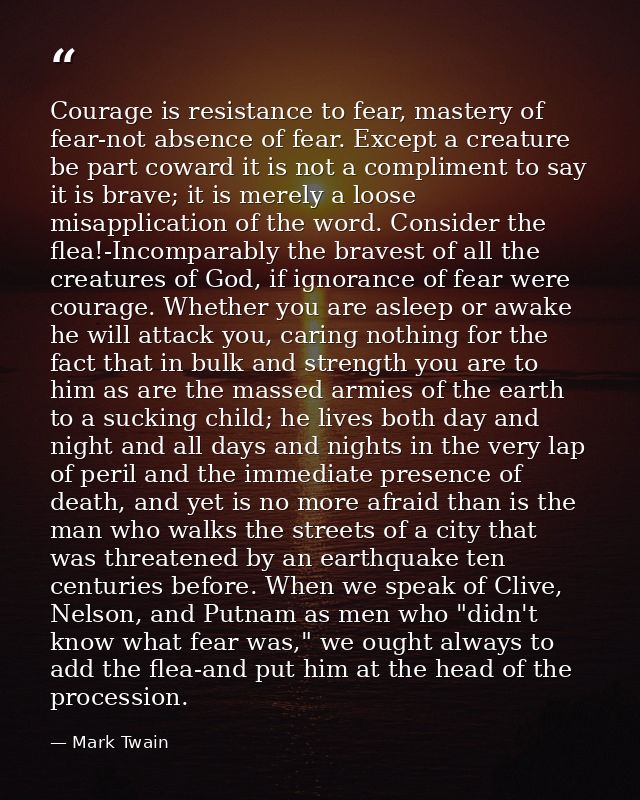 “

Courage is resistance to fear, mastery of fear-not absence of fear. Except a creature be part coward it is not a compliment to say it is brave; it is merely a loose misapplication of the word. Consider the flea!-Incomparably the bravest of all the creatures of God, if ignorance of fear were courage. Whether you are asleep or awake he will attack you, caring nothing for the fact that in bulk and strength you are to him as are the massed armies of the earth to a sucking child; he lives both day and night and all days and nights in the very lap of peril and the immediate presence of death, and yet is no more afraid than is the man who walks the streets of a city that was threatened by an earthquake ten centuries before. When we speak of Clive, Nelson, and Putnam as men who "didn't know what fear was," we ought always to add the flea-and put him at the head of the procession.

— Mark Twain